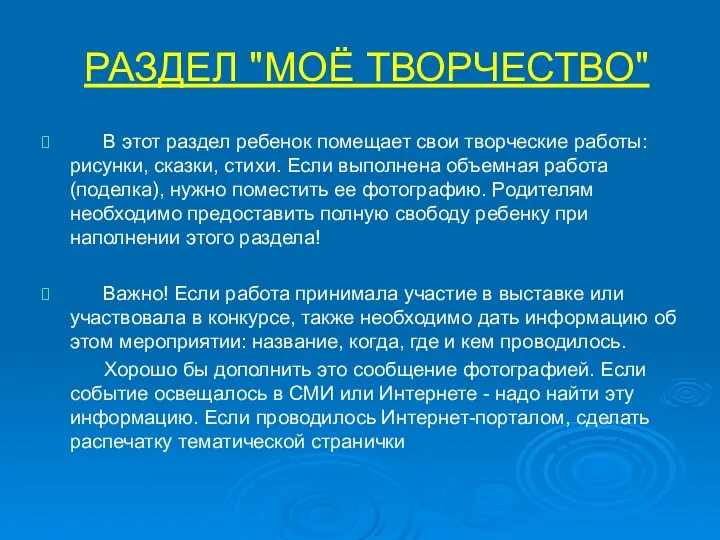 РАЗДЕЛ "МОЁ ТВОРЧЕСТВО"

В этот раздел ребенок помещает свои творческие работы: рисунки, сказки, стихи. Если выполнена объемная работа (поделка), нужно поместить ее фотографию. Родителям необходимо предоставить полную свободу ребенку при наполнении этого раздела!

Важно! Если работа принимала участие в выставке или участвовала в конкурсе, также необходимо дать информацию об этом мероприятии: название, когда, где и кем проводилось.

Хорошо бы дополнить это сообщение фотографией. Если событие освещалось в СМИ или Интернете - надо найти эту информацию. Если проводилось Интернет-порталом, сделать распечатку тематической странички